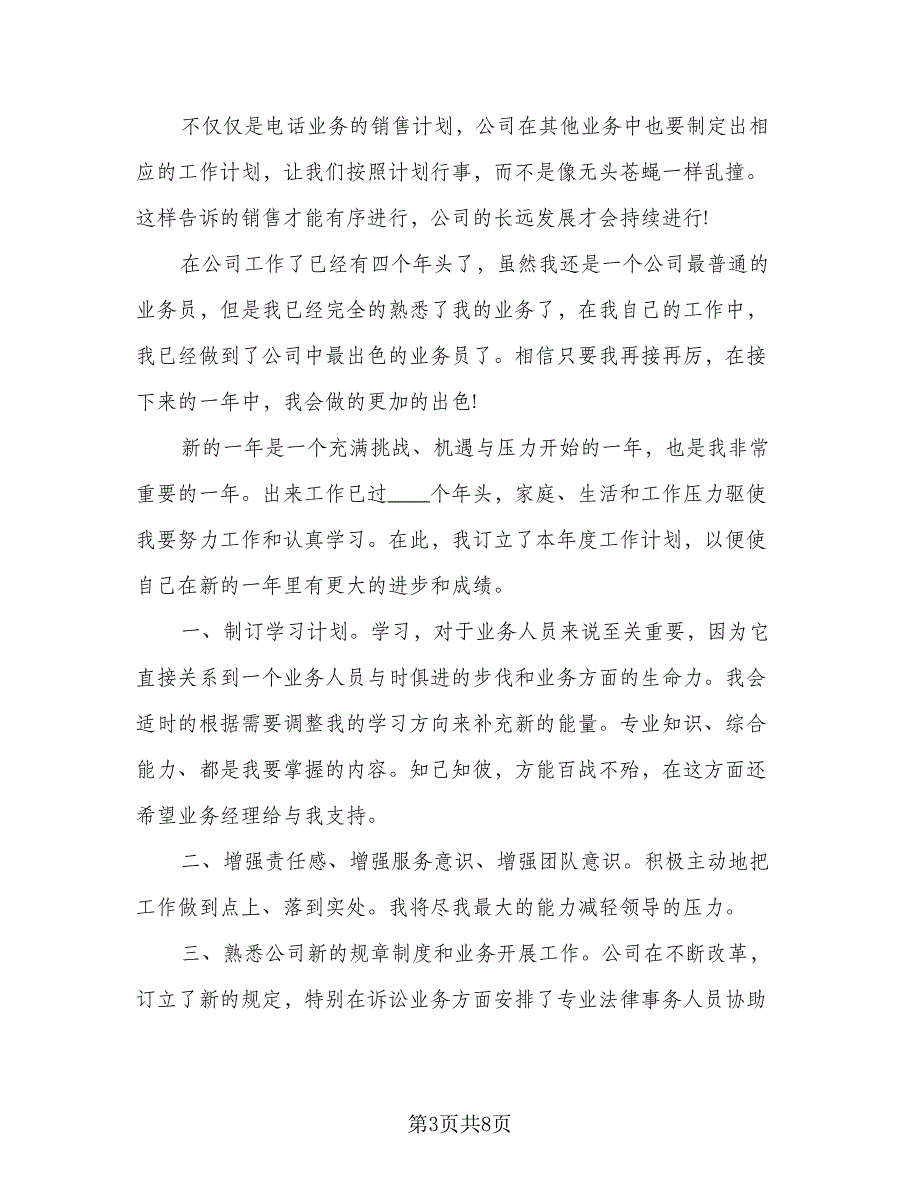 不仅仅是电话业务的销售计划，公司在其他业务中也要制定出相应的工作计划，让我们按照计划行事，而不是像无头苍蝇一样乱撞。这样告诉的销售才能有序进行，公司的长远发展才会持续进行!

在公司工作了已经有四个年头了，虽然我还是一个公司最普通的业务员，但是我已经完全的熟悉了我的业务了，在我自己的工作中，我已经做到了公司中最出色的业务员了。相信只要我再接再厉，在接下来的一年中，我会做的更加的出色!

新的一年是一个充满挑战、机遇与压力开始的一年，也是我非常重要的一年。出来工作已过____个年头，家庭、生活和工作压力驱使我要努力工作和认真学习。在此，我订立了本年度工作计划，以便使自己在新的一年里有更大的进步和成绩。

一、制订学习计划。学习，对于业务人员来说至关重要，因为它直接关系到一个业务人员与时俱进的步伐和业务方面的生命力。我会适时的根据需要调整我的学习方向来补充新的能量。专业知识、综合能力、都是我要掌握的内容。知己知彼，方能百战不殆，在这方面还希望业务经理给与我支持。

二、增强责任感、增强服务意识、增强团队意识。积极主动地把工作做到点上、落到实处。我将尽我最大的能力减轻领导的压力。

三、熟悉公司新的规章制度和业务开展工作。公司在不断改革，订立了新的规定，特别在诉讼业务方面安排了专业法律事务人员协助

第3页共8页